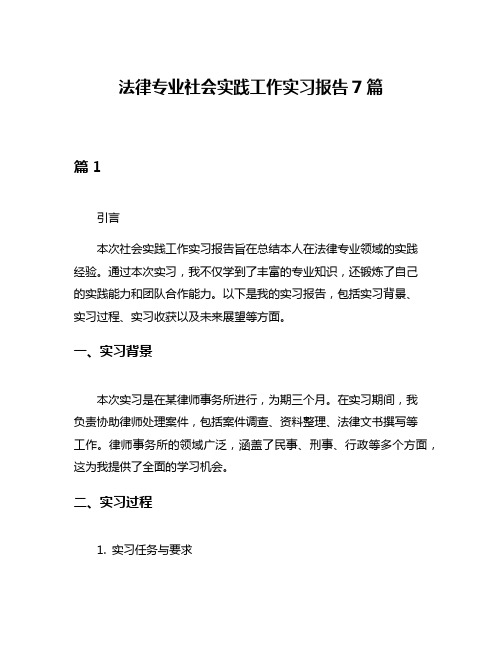 法律专业社会实践工作实习报告7篇

篇1

引言

本次社会实践工作实习报告旨在总结本人在法律专业领域的实践经验。通过本次实习，我不仅学到了丰富的专业知识，还锻炼了自己的实践能力和团队合作能力。以下是我的实习报告，包括实习背景、实习过程、实习收获以及未来展望等方面。

一、实习背景

本次实习是在某律师事务所进行，为期三个月。在实习期间，我负责协助律师处理案件，包括案件调查、资料整理、法律文书撰写等工作。律师事务所的领域广泛，涵盖了民事、刑事、行政等多个方面，这为我提供了全面的学习机会。

二、实习过程

1. 实习任务与要求